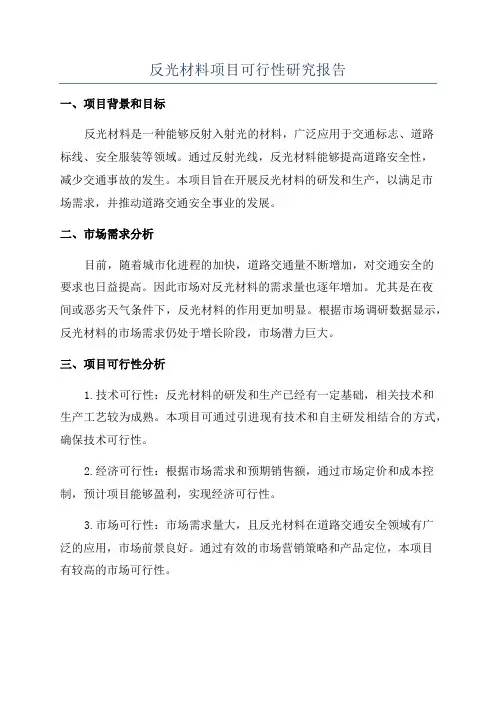 反光材料项目可行性研究报告

一、项目背景和目标

反光材料是一种能够反射入射光的材料，广泛应用于交通标志、道路标线、安全服装等领域。通过反射光线，反光材料能够提高道路安全性，减少交通事故的发生。本项目旨在开展反光材料的研发和生产，以满足市场需求，并推动道路交通安全事业的发展。

二、市场需求分析

目前，随着城市化进程的加快，道路交通量不断增加，对交通安全的要求也日益提高。因此市场对反光材料的需求量也逐年增加。尤其是在夜间或恶劣天气条件下，反光材料的作用更加明显。根据市场调研数据显示，反光材料的市场需求仍处于增长阶段，市场潜力巨大。

三、项目可行性分析

1.技术可行性：反光材料的研发和生产已经有一定基础，相关技术和生产工艺较为成熟。本项目可通过引进现有技术和自主研发相结合的方式，确保技术可行性。

2.经济可行性：根据市场需求和预期销售额，通过市场定价和成本控制，预计项目能够盈利，实现经济可行性。

3.市场可行性：市场需求量大，且反光材料在道路交通安全领域有广泛的应用，市场前景良好。通过有效的市场营销策略和产品定位，本项目有较高的市场可行性。